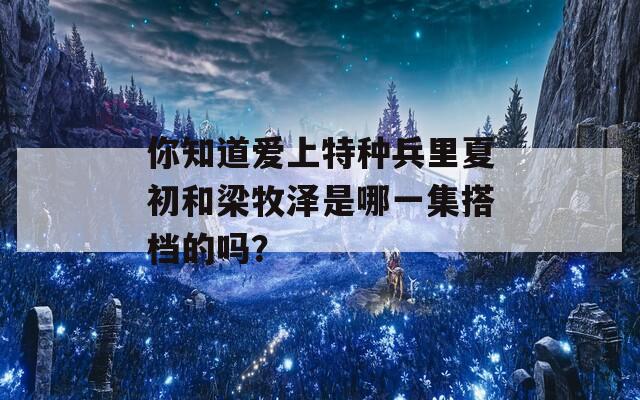 你知道爱上特种兵里夏初和梁牧泽是哪一集搭档的吗?